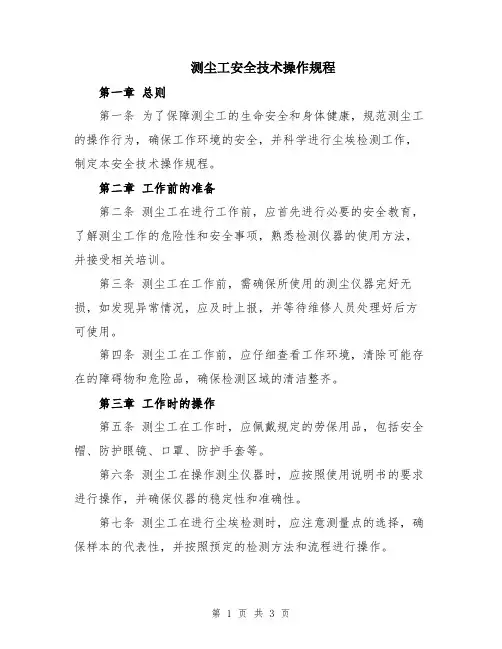 测尘工安全技术操作规程

第一章 总则

第一条 为了保障测尘工的生命安全和身体健康，规范测尘工的操作行为，确保工作环境的安全，并科学进行尘埃检测工作，制定本安全技术操作规程。

第二章 工作前的准备

第二条 测尘工在进行工作前，应首先进行必要的安全教育，了解测尘工作的危险性和安全事项，熟悉检测仪器的使用方法，并接受相关培训。

第三条 测尘工在工作前，需确保所使用的测尘仪器完好无损，如发现异常情况，应及时上报，并等待维修人员处理好后方可使用。

第四条 测尘工在工作前，应仔细查看工作环境，清除可能存在的障碍物和危险品，确保检测区域的清洁整齐。

第三章 工作时的操作

第五条 测尘工在工作时，应佩戴规定的劳保用品，包括安全帽、防护眼镜、口罩、防护手套等。

第六条 测尘工在操作测尘仪器时，应按照使用说明书的要求进行操作，并确保仪器的稳定性和准确性。

第七条 测尘工在进行尘埃检测时，应注意测量点的选择，确保样本的代表性，并按照预定的检测方法和流程进行操作。

第 1 页 共 3 页